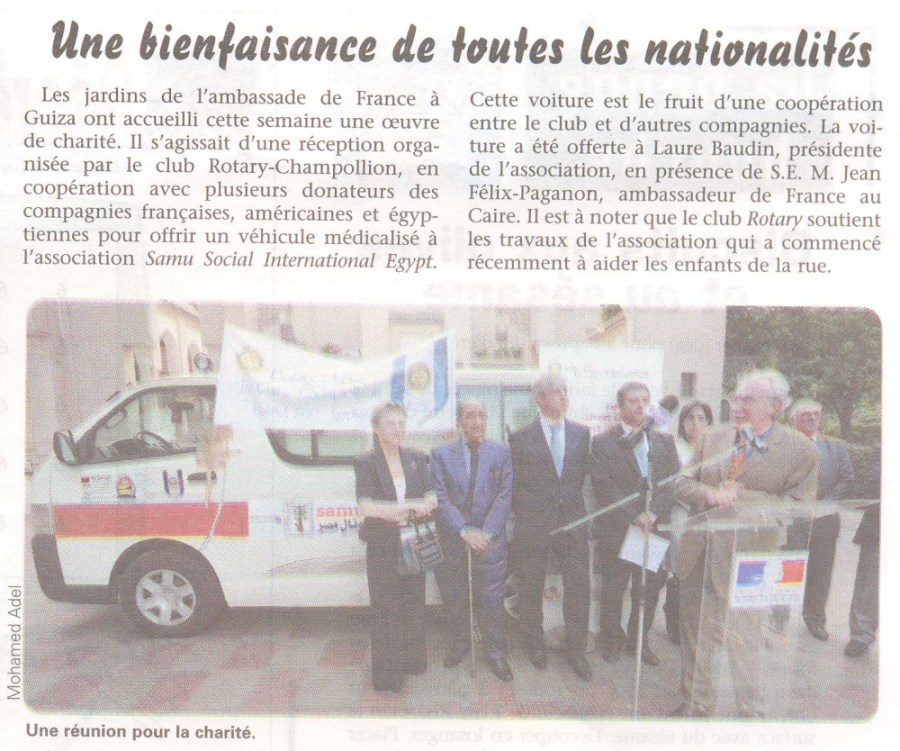 Une bienfaisance de toutes les nationalités

Les jardins de l'ambassade de France à Guiza ont accueilli cette semaine une œuvre de charité. Il s'agissait d'une réception organisée par le club Rotary-Champollion, en coopération avec plusieurs donateurs des compagnies françaises, américaines et égyptiennes pour offrir un véhicule médicalisé à l'association Samu Social International Egypt.

Cette voiture est le fruit d'une coopération entre le club et d'autres compagnies. La voiture a été offerte à Laure Baudin, présidente de l'association, en présence de S.E. M. Jean Félix-Paganon, ambassadeur de France au Caire. Il est à noter que le club Rotary soutient les travaux de l'association qui a commencé récemment à aider les enfants de la rue.

Mohamed Adel

Une réunion pour la charité.